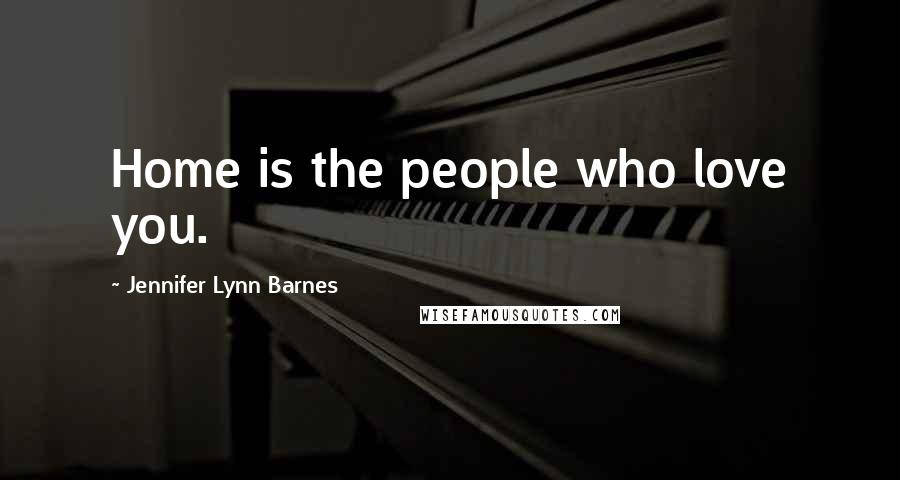 Home is the people who love you.

~ Jennifer Lynn Barnes

WISEFAMOUSQUOTES.COM